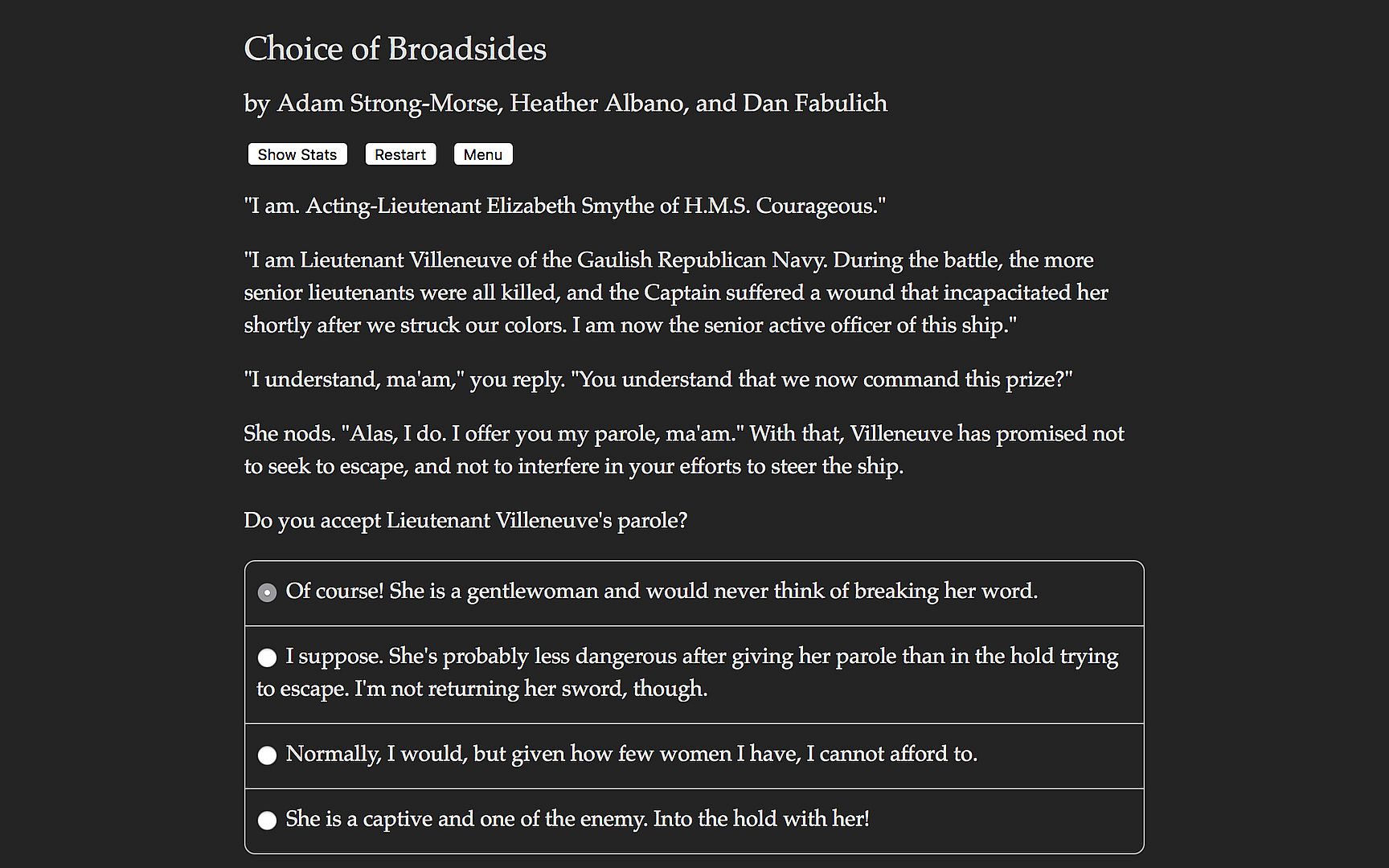 Choice of Broadsides

by Adam Strong-Morse, Heather Albano, and Dan Fabulich

Show Stats Restart Menu

"I am. Acting-Lieutenant Elizabeth Smythe of H.M.S. Courageous."

"I am Lieutenant Villeneuve of the Gaulish Republican Navy. During the battle, the more senior lieutenants were all killed, and the Captain suffered a wound that incapacitated her shortly after we struck our colors. I am now the senior active officer of this ship."

"I understand, ma'am," you reply. "You understand that we now command this prize?"

She nods. "Alas, I do. I offer you my parole, ma'am." With that, Villeneuve has promised not to seek to escape, and not to interfere in your efforts to steer the ship.

Do you accept Lieutenant Villeneuve's parole?

Of course! She is a gentlewoman and would never think of breaking her word.

I suppose. She's probably less dangerous after giving her parole than in the hold trying to escape. I'm not returning her sword, though.

Normally, I would, but given how few women I have, I cannot afford to.

She is a captive and one of the enemy. Into the hold with her!